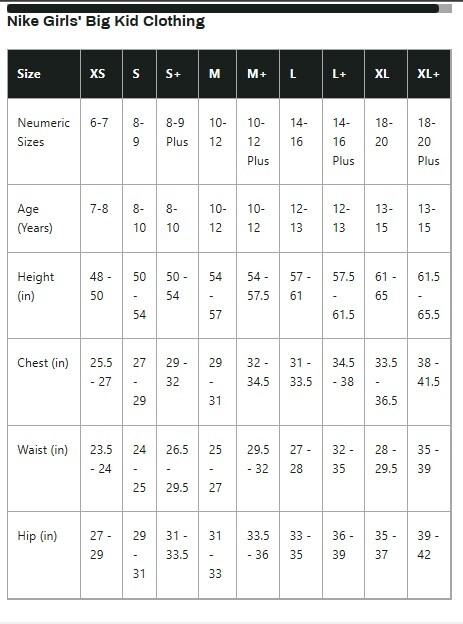 Nike Girls' Big Kid Clothing

| Size | XS | S | S+ | M | M+ | L | L+ | XL | XL+ |
|---|---|---|---|---|---|---|---|---|---|
| Neumeric Sizes | 6-7 | 8-9 | 8-9 Plus | 10-12 | 10-12 Plus | 14-16 | 14-16 Plus | 18-20 | 18-20 Plus |
| Age (Years) | 7-8 | 8-10 | 8-10 | 10-12 | 10-12 | 12-13 | 12-13 | 13-15 | 13-15 |
| Height (in) | 48 - 50 | 50 - 54 | 50 - 54 | 54 - 57 | 54 - 57.5 | 57 - 61 | 57.5 - 61.5 | 61 - 65 | 61.5 - 65.5 |
| Chest (in) | 25.5 - 27 | 27 - 29 | 29 - 32 | 29 - 31 | 32 - 34.5 | 31 - 33.5 | 34.5 - 38 | 33.5 - 36.5 | 38 - 41.5 |
| Waist (in) | 23.5 - 24 | 24 - 25 | 26.5 - 29.5 | 25 - 27 | 29.5 - 32 | 27 - 28 | 32 - 35 | 28 - 29.5 | 35 - 39 |
| Hip (in) | 27 - 29 | 29 - 31 | 31 - 33.5 | 31 - 33 | 33.5 - 36 | 33 - 35 | 36 - 39 | 35 - 37 | 39 - 42 |